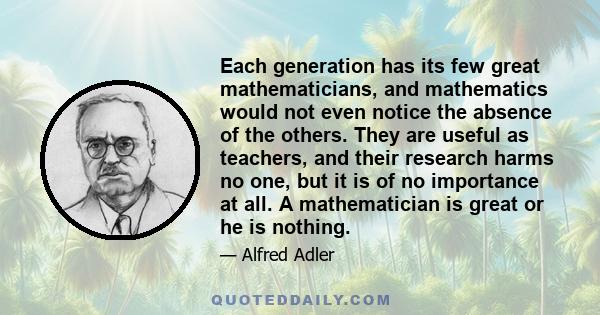 Each generation has its few great mathematicians, and mathematics would not even notice the absence of the others. They are useful as teachers, and their research harms no one, but it is of no importance at all. A mathematician is great or he is nothing.

— Alfred Adler

QUOTEDDAILY.COM